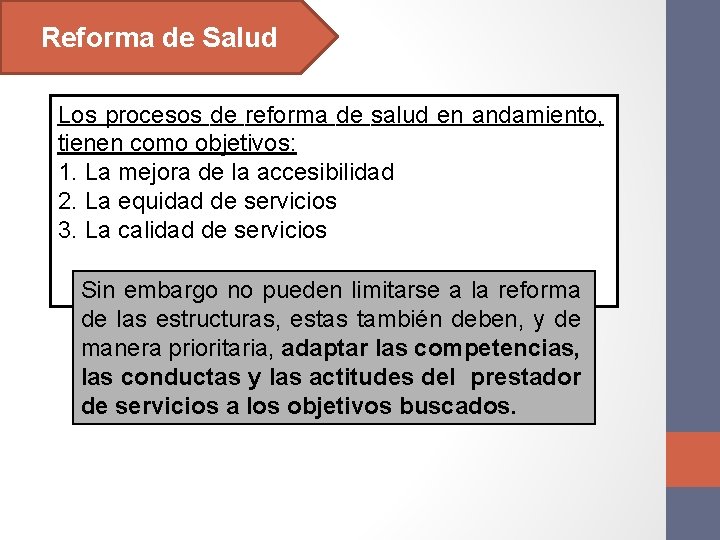 Reforma de Salud

Los procesos de reforma de salud en andamiento, tienen como objetivos:
1. La mejora de la accesibilidad
2. La equidad de servicios
3. La calidad de servicios

Sin embargo no pueden limitarse a la reforma de las estructuras, estas también deben, y de manera prioritaria, adaptar las competencias, las conductas y las actitudes del prestador de servicios a los objetivos buscados.